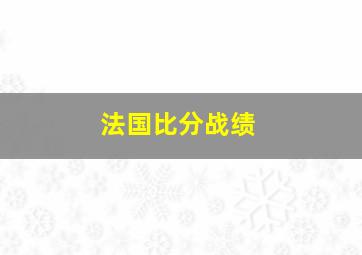 法国比分战绩